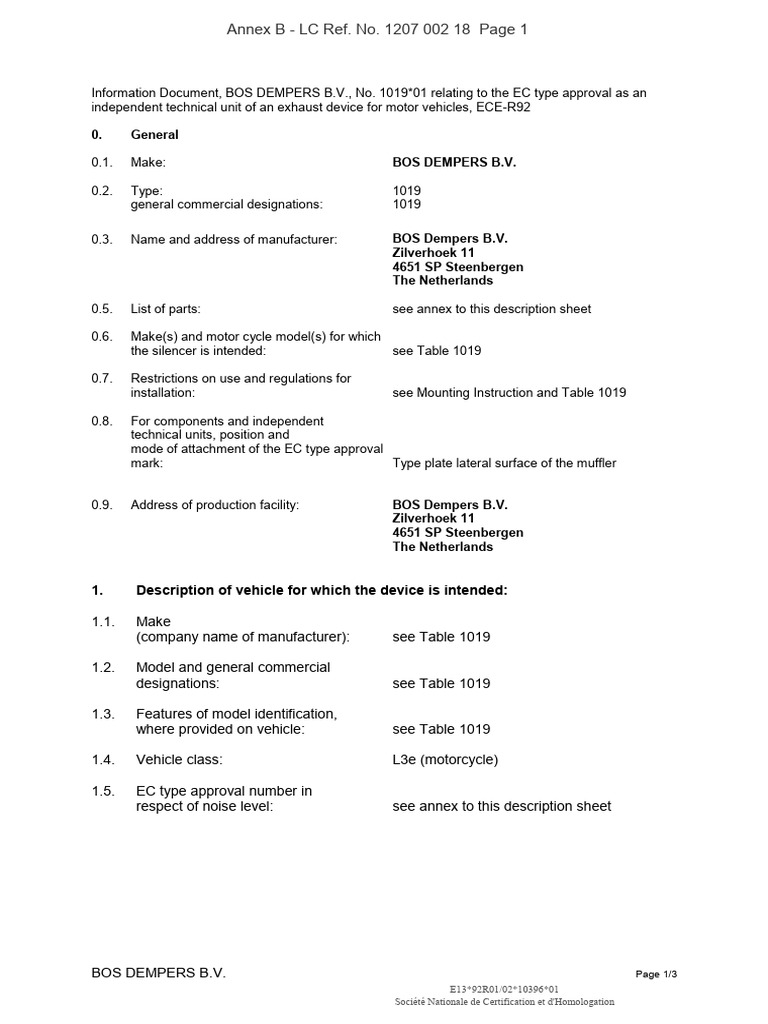 Annex B - LC Ref. No. 1207 002 18 Page 1

Information Document, BOS DEMPERS B.V., No. 1019*01 relating to the EC type approval as an independent technical unit of an exhaust device for motor vehicles, ECE-R92

0. General

0.1. Make: BOS DEMPERS B.V.

0.2. Type: 1019
general commercial designations: 1019

0.3. Name and address of manufacturer: BOS Dempers B.V.
Zilverhoek 11
4651 SP Steenbergen
The Netherlands

0.5. List of parts: see annex to this description sheet

0.6. Make(s) and motor cycle model(s) for which the silencer is intended: see Table 1019

0.7. Restrictions on use and regulations for installation: see Mounting Instruction and Table 1019

0.8. For components and independent technical units, position and mode of attachment of the EC type approval mark: Type plate lateral surface of the muffler

0.9. Address of production facility: BOS Dempers B.V.
Zilverhoek 11
4651 SP Steenbergen
The Netherlands

1. Description of vehicle for which the device is intended:

1.1. Make
(company name of manufacturer): see Table 1019

1.2. Model and general commercial designations: see Table 1019

1.3. Features of model identification, where provided on vehicle: see Table 1019

1.4. Vehicle class: L3e (motorcycle)

1.5. EC type approval number in respect of noise level: see annex to this description sheet

BOS DEMPERS B.V. Page 1/3

E13*92R01/02*10396*01
Société Nationale de Certification et d'Homologation